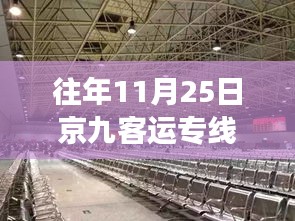 往年11月25日
京九客运专线